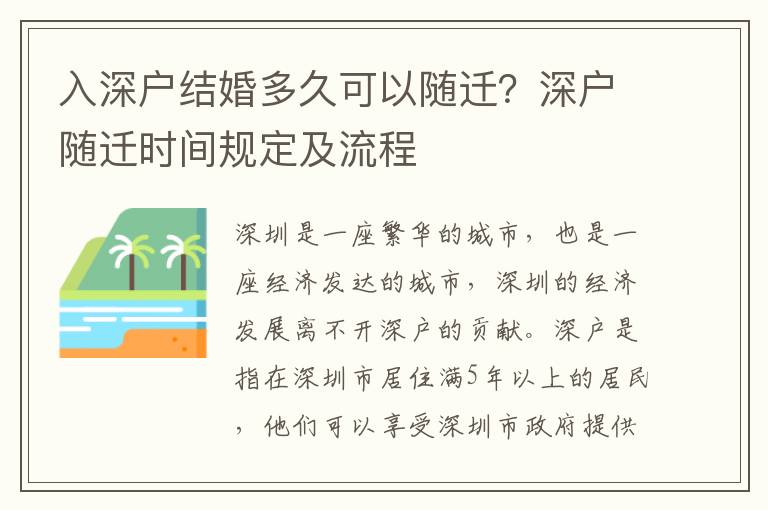 入深户结婚多久可以随迁？深户随迁时间规定及流程

深圳是一座繁华的城市，也是一座经济发达的城市，深圳的经济发展离不开深户的贡献。深户是指在深圳市居住满5年以上的居民，他们可以享受深圳市政府提供